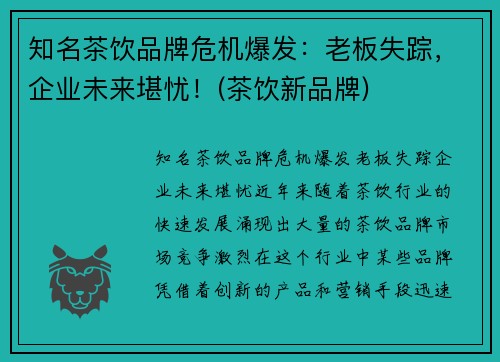 知名茶饮品牌危机爆发：老板失踪，企业未来堪忧！(茶饮新品牌)

知名茶饮品牌危机爆发老板失踪企业未来堪忧近年来随着茶饮行业的快速发展涌现出大量的茶饮品牌市场竞争激烈在这个行业中某些品牌凭借着创新的产品和营销手段迅速